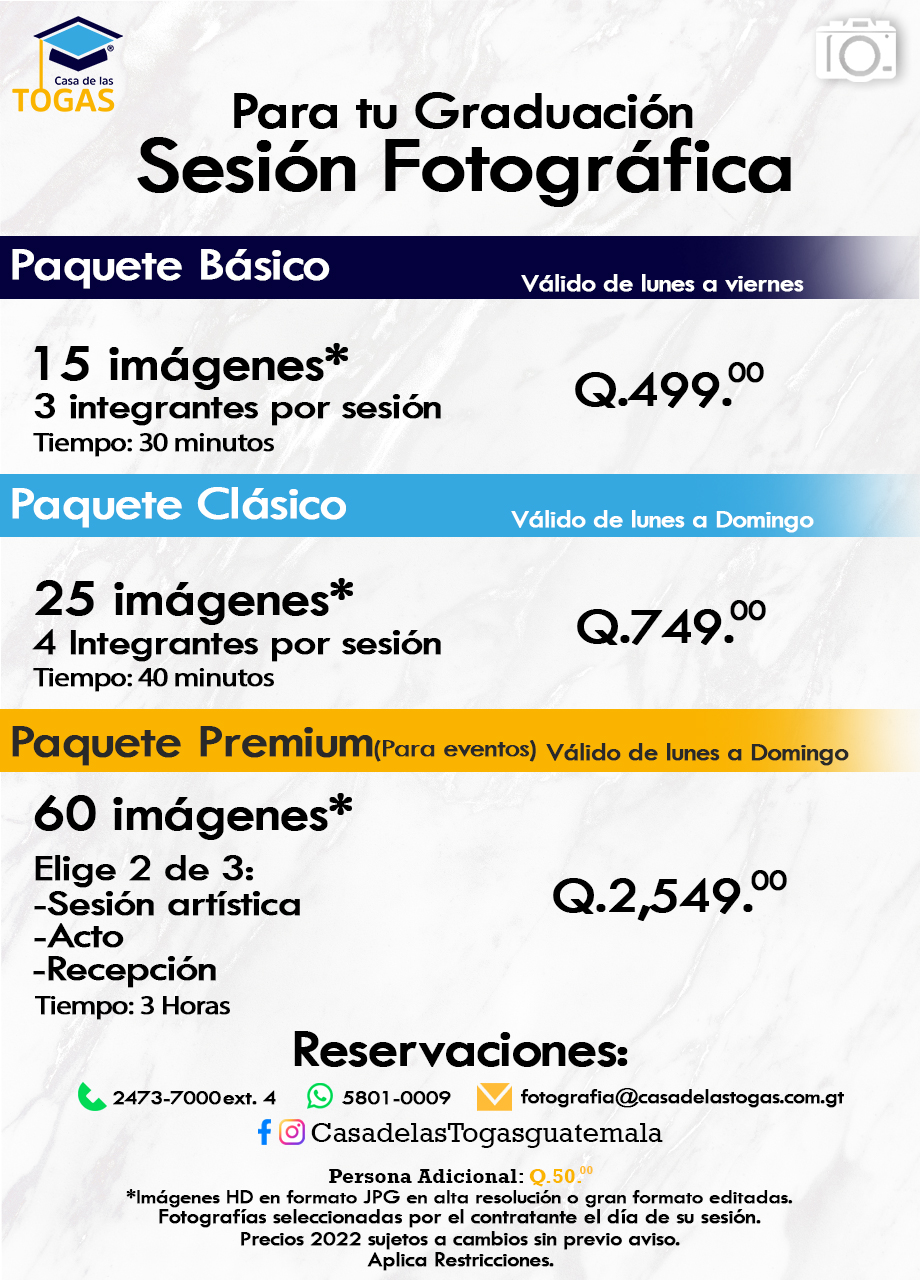 Casa de las TOGAS

Para tu Graduación
Sesión Fotográfica

Paquete Básico
Válido de lunes a viernes

15 imágenes*
3 integrantes por sesión
Tiempo: 30 minutos

Q.499.$^{00}$

Paquete Clásico
Válido de lunes a Domingo

25 imágenes*
4 Integrantes por sesión
Tiempo: 40 minutos

Q.749.$^{00}$

Paquete Premium(Para eventos) Válido de lunes a Domingo

60 imágenes*
Elige 2 de 3:
-Sesión artística
-Acto
-Recepción
Tiempo: 3 Horas

Q.2,549.$^{00}$

Reservaciones:
2473-7000 ext. 4
5801-0009
fotografia@casadelastogas.com.gt
CasadelasTogasguatemala

Persona Adicional: Q.50.$^{00}$
*Imágenes HD en formato JPG en alta resolución o gran formato editadas.
Fotografías seleccionadas por el contratante el día de su sesión.
Precios 2022 sujetos a cambios sin previo aviso.
Aplica Restricciones.